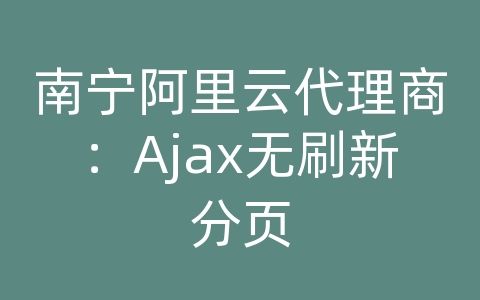 南宁阿里云代理商：Ajax无刷新分页